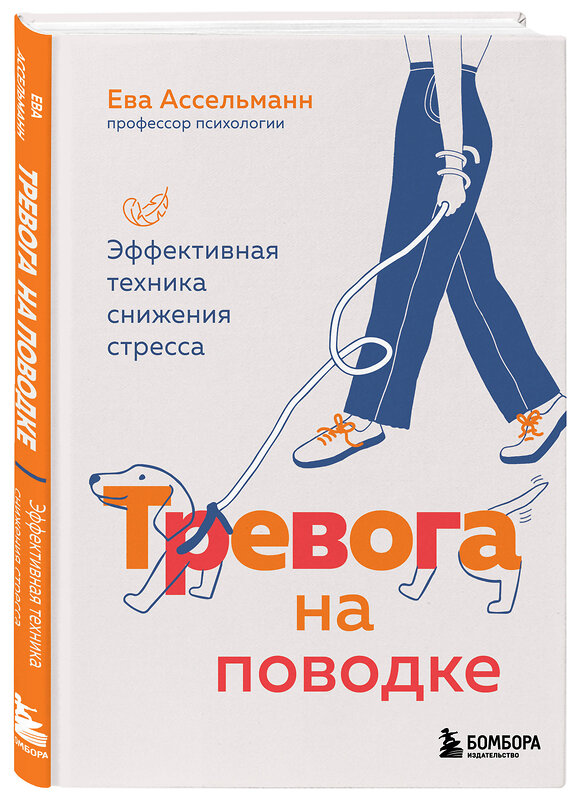 ЕВА АССЕЛЬМАНН
ТРЕВОГА НА ПОВОДКЕ
Эффективная техника снижения стресса
БОМБОРА

Ева Ассельманн
профессор психологии

Эффективная техника снижения стресса

Тревога на поводке

БОМБОРА
ИЗДАТЕЛЬСТВО